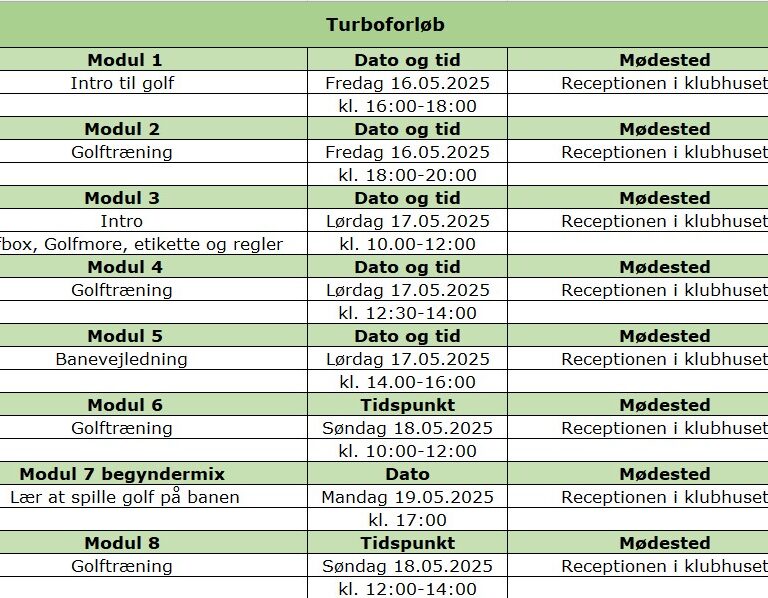 Turboforløb

| Modul 1 | Dato og tid | Mødested |
|---|---|---|
| Intro til golf | Fredag 16.05.2025 | Receptionen i klubhuset |
| | kl. 16:00-18:00 | |
| **Modul 2** | **Dato og tid** | **Mødested** |
| Golftræning | Fredag 16.05.2025 | Receptionen i klubhuset |
| | kl. 18:00-20:00 | |
| **Modul 3** | **Dato og tid** | **Mødested** |
| Intro | Lørdag 17.05.2025 | Receptionen i klubhuset |
| fbox, Golfmore, etikette og regler | kl. 10.00-12:00 | |
| **Modul 4** | **Dato og tid** | **Mødested** |
| Golftræning | Lørdag 17.05.2025 | Receptionen i klubhuset |
| | kl. 12:30-14:00 | |
| **Modul 5** | **Dato og tid** | **Mødested** |
| Banevejledning | Lørdag 17.05.2025 | Receptionen i klubhuset |
| | kl. 14.00-16:00 | |
| **Modul 6** | **Tidspunkt** | **Mødested** |
| Golftræning | Søndag 18.05.2025 | Receptionen i klubhuset |
| | kl. 10:00-12:00 | |
| **Modul 7 begyndermix** | **Dato** | **Mødested** |
| Lær at spille golf på banen | Mandag 19.05.2025 | Receptionen i klubhuset |
| | kl. 17:00 | |
| **Modul 8** | **Tidspunkt** | **Mødested** |
| Golftræning | Søndag 18.05.2025 | Receptionen i klubhuset |
| | kl. 12:00-14:00 | |